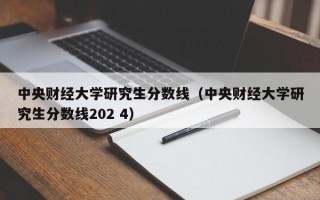 中央财经大学研究生分数线（中央财经大学研究生分数线202 4)